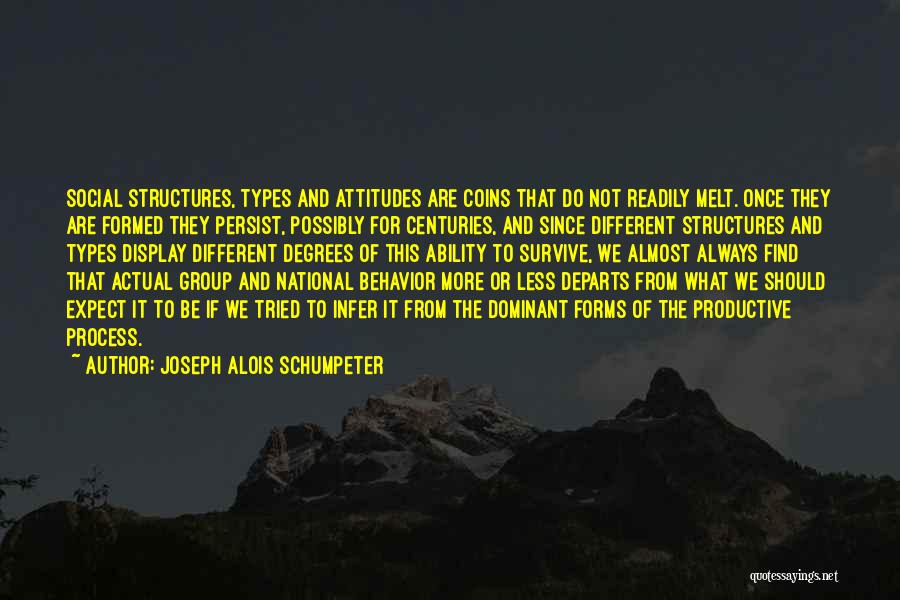 SOCIAL STRUCTURES, TYPES AND ATTITUDES ARE COINS THAT DO NOT READILY MELT. ONCE THEY ARE FORMED THEY PERSIST, POSSIBLY FOR CENTURIES, AND SINCE DIFFERENT STRUCTURES AND TYPES DISPLAY DIFFERENT DEGREES OF THIS ABILITY TO SURVIVE, WE ALMOST ALWAYS FIND THAT ACTUAL GROUP AND NATIONAL BEHAVIOR MORE OR LESS DEPARTS FROM WHAT WE SHOULD EXPECT IT TO BE IF WE TRIED TO INFER IT FROM THE DOMINANT FORMS OF THE PRODUCTIVE PROCESS.

~ AUTHOR: JOSEPH ALOIS SCHUMPETER

quotessayings.net